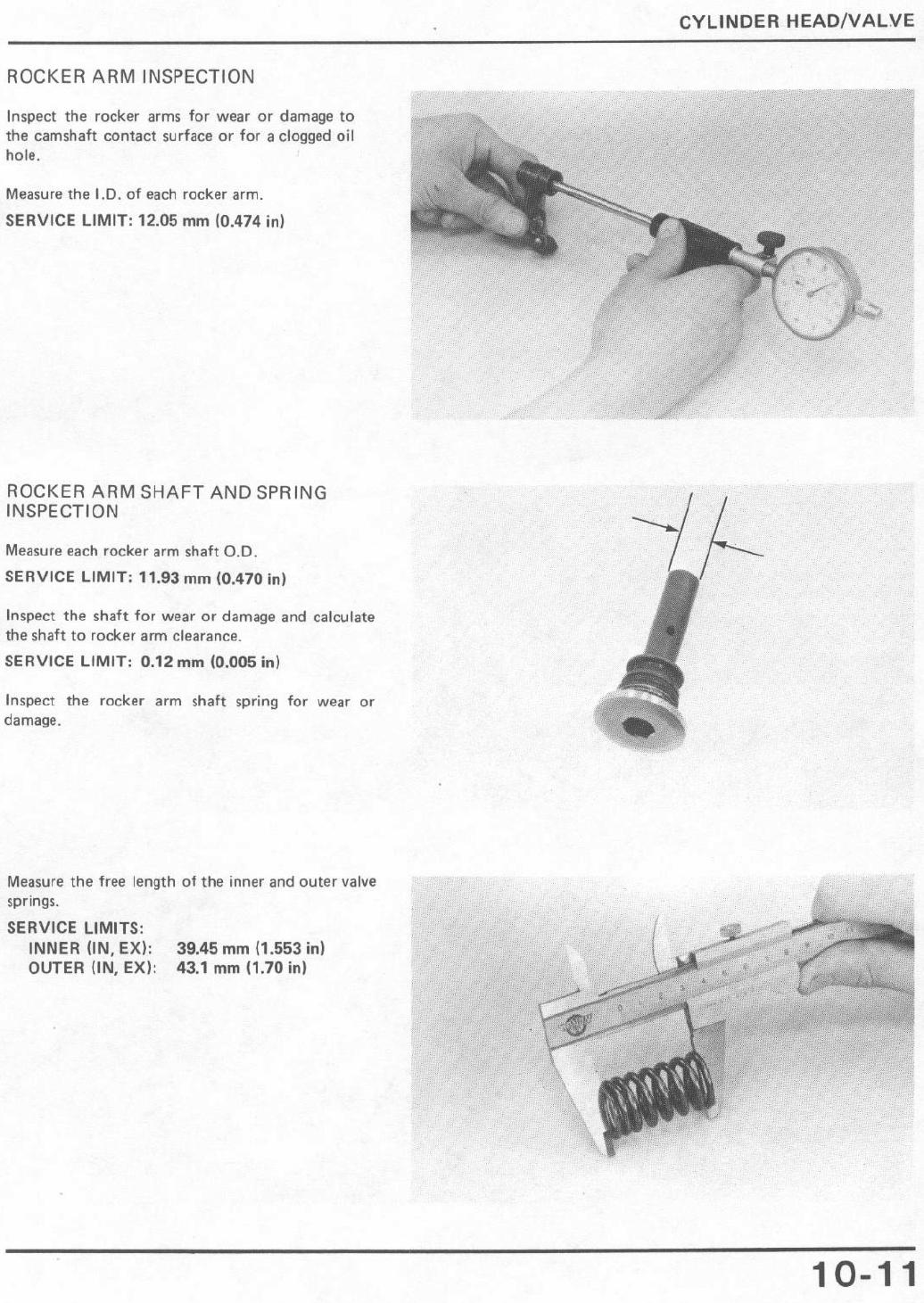 CYLINDER HEAD/VALVE

ROCKER ARM INSPECTION

Inspect the rocker arms for wear or damage to the camshaft contact surface or for a clogged oil hole.

Measure the I.D. of each rocker arm.

SERVICE LIMIT: 12.05 mm (0.474 in)

ROCKER ARM SHAFT AND SPRING INSPECTION

Measure each rocker arm shaft O.D.

SERVICE LIMIT: 11.93 mm (0.470 in)

Inspect the shaft for wear or damage and calculate the shaft to rocker arm clearance.

SERVICE LIMIT: 0.12 mm (0.005 in)

Inspect the rocker arm shaft spring for wear or damage.

Measure the free length of the inner and outer valve springs.

SERVICE LIMITS:
INNER (IN, EX): 39.45 mm (1.553 in)
OUTER (IN, EX): 43.1 mm (1.70 in)

10-11